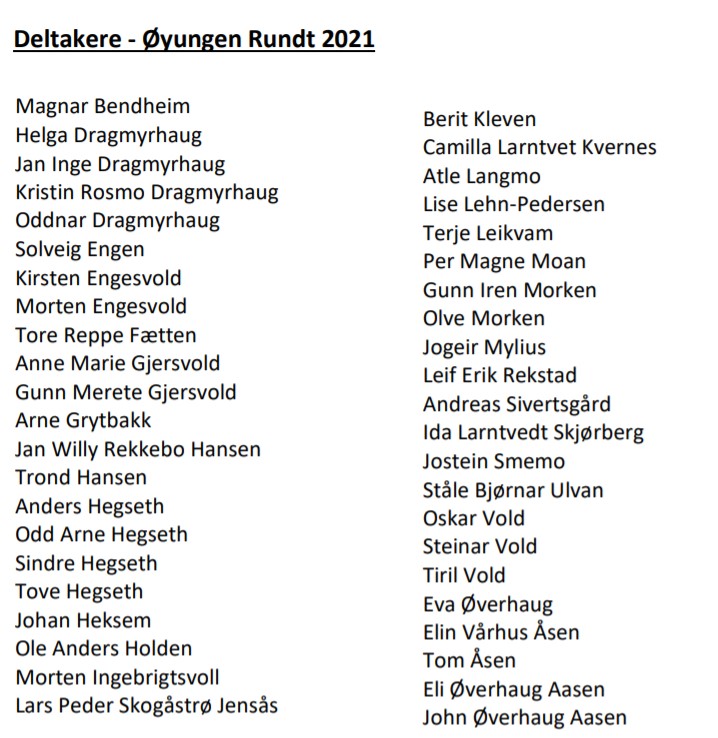 Deltakere - Øyungen Rundt 2021

Magnar Bendheim
Helga Dragmyrhaug
Jan Inge Dragmyrhaug
Kristin Rosmo Dragmyrhaug
Oddnar Dragmyrhaug
Solveig Engen
Kirsten Engesvold
Morten Engesvold
Tore Reppe Fætten
Anne Marie Gjersvold
Gunn Merete Gjersvold
Arne Grytbakk
Jan Willy Rekkebo Hansen
Trond Hansen
Anders Hegseth
Odd Arne Hegseth
Sindre Hegseth
Tove Hegseth
Johan Heksem
Ole Anders Holden
Morten Ingebrigtsvoll
Lars Peder Skogåstrø Jensås

Berit Kleven
Camilla Larntvet Kvernes
Atle Langmo
Lise Lehn-Pedersen
Terje Leikvam
Per Magne Moan
Gunn Iren Morken
Olve Morken
Jogeir Mylius
Leif Erik Rekstad
Andreas Sivertsgård
Ida Larntvedt Skjørberg
Jostein Smemo
Ståle Bjørnar Ulvan
Oskar Vold
Steinar Vold
Tiril Vold
Eva Øverhaug
Elin Vårhus Åsen
Tom Åsen
Eli Øverhaug Aasen
John Øverhaug Aasen